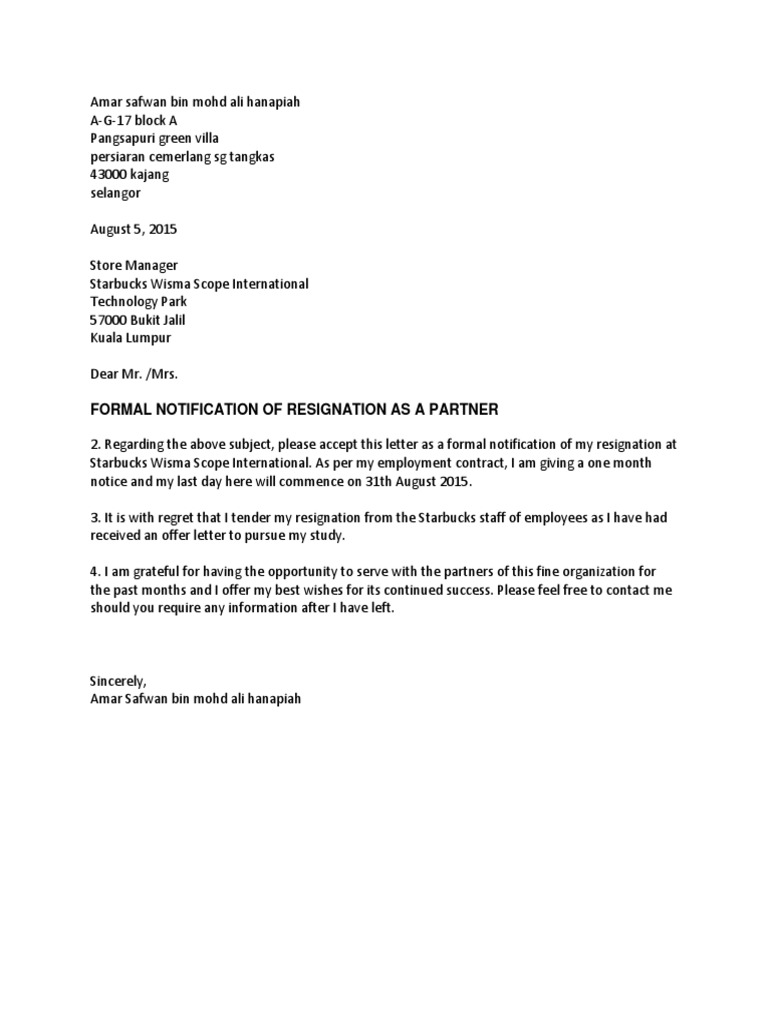 Amar safwan bin mohd ali hanapiah
A-G-17 block A
Pangsapuri green villa
persiaran cemerlang sg tangkas
43000 kajang
selangor

August 5, 2015

Store Manager
Starbucks Wisma Scope International
Technology Park
57000 Bukit Jalil
Kuala Lumpur

Dear Mr. /Mrs.

FORMAL NOTIFICATION OF RESIGNATION AS A PARTNER

2. Regarding the above subject, please accept this letter as a formal notification of my resignation at Starbucks Wisma Scope International. As per my employment contract, I am giving a one month notice and my last day here will commence on 31th August 2015.

3. It is with regret that I tender my resignation from the Starbucks staff of employees as I have had received an offer letter to pursue my study.

4. I am grateful for having the opportunity to serve with the partners of this fine organization for the past months and I offer my best wishes for its continued success. Please feel free to contact me should you require any information after I have left.

Sincerely,
Amar Safwan bin mohd ali hanapiah